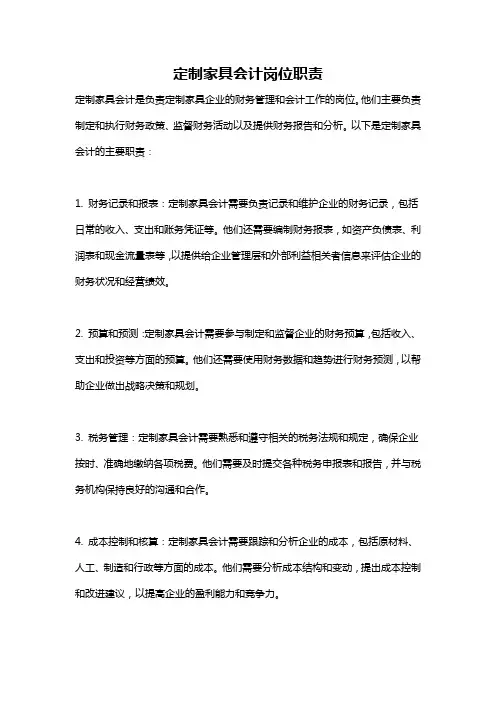 定制家具会计岗位职责

定制家具会计是负责定制家具企业的财务管理和会计工作的岗位。他们主要负责制定和执行财务政策、监督财务活动以及提供财务报告和分析。以下是定制家具会计的主要职责：

1. 财务记录和报表：定制家具会计需要负责记录和维护企业的财务记录，包括日常的收入、支出和账务凭证等。他们还需要编制财务报表，如资产负债表、利润表和现金流量表等，以提供给企业管理层和外部利益相关者信息来评估企业的财务状况和经营绩效。

2. 预算和预测：定制家具会计需要参与制定和监督企业的财务预算，包括收入、支出和投资等方面的预算。他们还需要使用财务数据和趋势进行财务预测，以帮助企业做出战略决策和规划。

3. 税务管理：定制家具会计需要熟悉和遵守相关的税务法规和规定，确保企业按时、准确地缴纳各项税费。他们需要及时提交各种税务申报表和报告，并与税务机构保持良好的沟通和合作。

4. 成本控制和核算：定制家具会计需要跟踪和分析企业的成本，包括原材料、人工、制造和行政等方面的成本。他们需要分析成本结构和变动，提出成本控制和改进建议，以提高企业的盈利能力和竞争力。